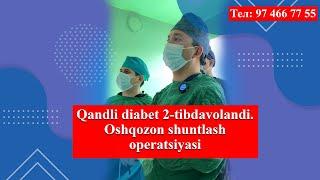 Тел: 97 466 77 55

Qandli diabet 2-tibdavolandi. Oshqozon shuntlash operatsiyasi